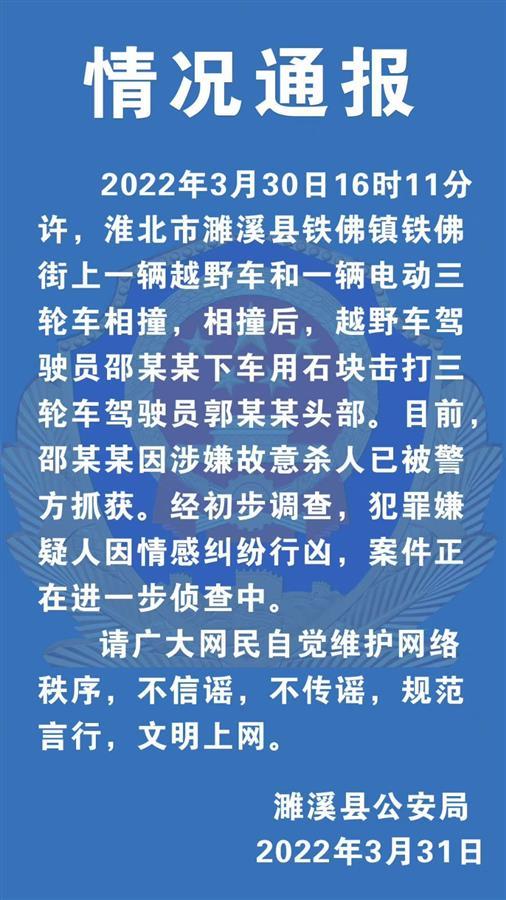 情况通报

2022年3月30日16时11分许，淮北市濉溪县铁佛镇铁佛街上一辆越野车和一辆电动三轮车相撞，相撞后，越野车驾驶员邵某某下车用石块击打三轮车驾驶员郭某某头部。目前，邵某某因涉嫌故意杀人已被警方抓获。经初步调查，犯罪嫌疑人因情感纠纷行凶，案件正在进一步侦查中。

请广大网民自觉维护网络秩序，不信谣，不传谣，规范言行，文明上网。

濉溪县公安局
2022年3月31日